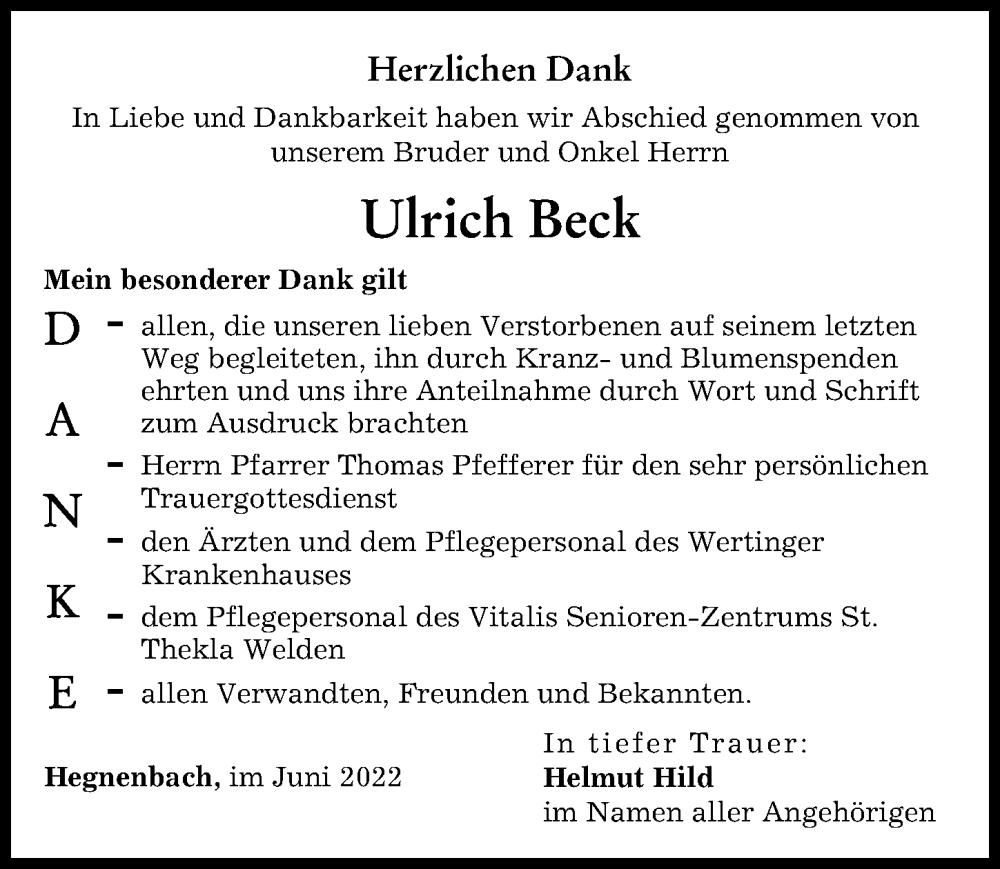 Herzlichen Dank

In Liebe und Dankbarkeit haben wir Abschied genommen von unserem Bruder und Onkel Herrn

Ulrich Beck

Mein besonderer Dank gilt

D
A
N
K
E

- allen, die unseren lieben Verstorbenen auf seinem letzten Weg begleiteten, ihn durch Kranz- und Blumenspenden ehrten und uns ihre Anteilnahme durch Wort und Schrift zum Ausdruck brachten
- Herrn Pfarrer Thomas Pfefferer für den sehr persönlichen Trauergottesdienst
- den Ärzten und dem Pflegepersonal des Wertinger Krankenhauses
- dem Pflegepersonal des Vitalis Senioren-Zentrums St. Thekla Welden
- allen Verwandten, Freunden und Bekannten.

Hegnenbach, im Juni 2022

In tiefer Trauer:
Helmut Hild
im Namen aller Angehörigen